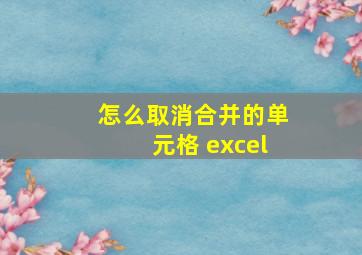 怎么取消合并的单元格 excel